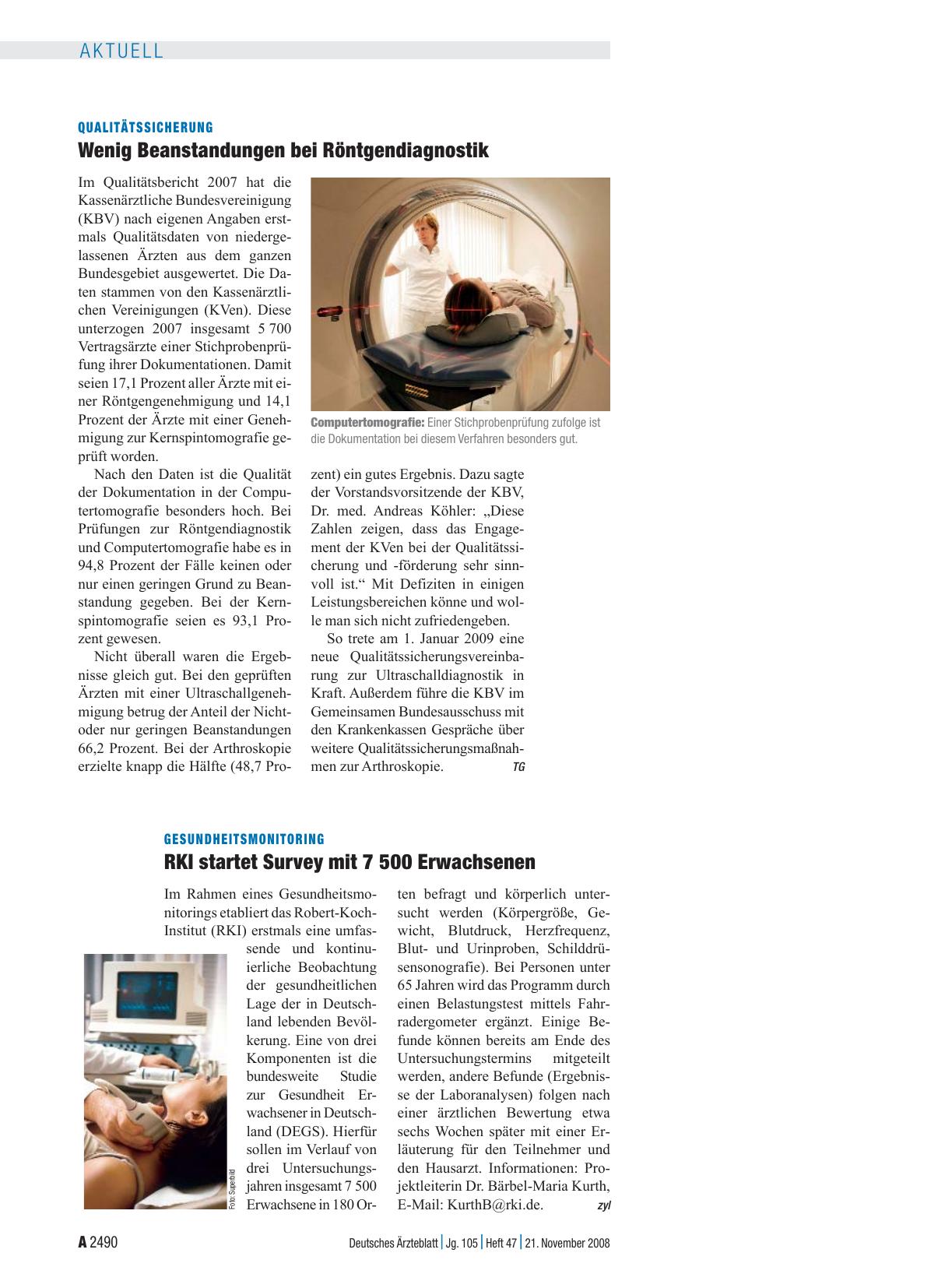 AKTUELL

QUALITÄTSSICHERUNG

Wenig Beanstandungen bei Röntgendiagnostik

Im Qualitätsbericht 2007 hat die Kassenärztliche Bundesvereinigung (KBV) nach eigenen Angaben erstmals Qualitätsdaten von niedergelassenen Ärzten aus dem ganzen Bundesgebiet ausgewertet. Die Daten stammen von den Kassenärztlichen Vereinigungen (KVen). Diese unterzogen 2007 insgesamt 5 700 Vertragsärzte einer Stichprobenprüfung ihrer Dokumentationen. Damit seien 17,1 Prozent aller Ärzte mit einer Röntgengenehmigung und 14,1 Prozent der Ärzte mit einer Genehmigung zur Kernspintomografie geprüft worden.

Nach den Daten ist die Qualität der Dokumentation in der Computertomografie besonders hoch. Bei Prüfungen zur Röntgendiagnostik und Computertomografie habe es in 94,8 Prozent der Fälle keinen oder nur einen geringen Grund zu Beanstandung gegeben. Bei der Kernspintomografie seien es 93,1 Prozent gewesen.

Nicht überall waren die Ergebnisse gleich gut. Bei den geprüften Ärzten mit einer Ultraschallgenehmigung betrug der Anteil der Nicht- oder nur geringen Beanstandungen 66,2 Prozent. Bei der Arthroskopie erzielte knapp die Hälfte (48,7 Prozent) ein gutes Ergebnis. Dazu sagte der Vorstandsvorsitzende der KBV, Dr. med. Andreas Köhler: „Diese Zahlen zeigen, dass das Engagement der KVen bei der Qualitätssicherung und -förderung sehr sinnvoll ist.“ Mit Defiziten in einigen Leistungsbereichen könne und wolle man sich nicht zufriedengeben.

So trete am 1. Januar 2009 eine neue Qualitätssicherungsvereinbarung zur Ultraschalldiagnostik in Kraft. Außerdem führe die KBV im Gemeinsamen Bundesausschuss mit den Krankenkassen Gespräche über weitere Qualitätssicherungsmaßnahmen zur Arthroskopie. TG

Computertomografie: Einer Stichprobenprüfung zufolge ist die Dokumentation bei diesem Verfahren besonders gut.

GESUNDHEITSMONITORING

RKI startet Survey mit 7 500 Erwachsenen

Im Rahmen eines Gesundheitsmonitorings etabliert das Robert-Koch-Institut (RKI) erstmals eine umfassende und kontinuierliche Beobachtung der gesundheitlichen Lage der in Deutschland lebenden Bevölkerung. Eine von drei Komponenten ist die bundesweite Studie zur Gesundheit Erwachsener in Deutschland (DEGS). Hierfür sollen im Verlauf von drei Untersuchungsjahren insgesamt 7 500 Erwachsene in 180 Orten befragt und körperlich untersucht werden (Körpergröße, Gewicht, Blutdruck, Herzfrequenz, Blut- und Urinproben, Schilddrüsensonografie). Bei Personen unter 65 Jahren wird das Programm durch einen Belastungstest mittels Fahrradergometer ergänzt. Einige Befunde können bereits am Ende des Untersuchungstermins mitgeteilt werden, andere Befunde (Ergebnisse der Laboranalysen) folgen nach einer ärztlichen Bewertung etwa sechs Wochen später mit einer Erläuterung für den Teilnehmer und den Hausarzt. Informationen: Projektleiterin Dr. Bärbel-Maria Kurth, E-Mail: KurthB@rki.de. zyl

Foto: Superbild

A 2490 Deutsches Ärzteblatt | Jg. 105 | Heft 47 | 21. November 2008